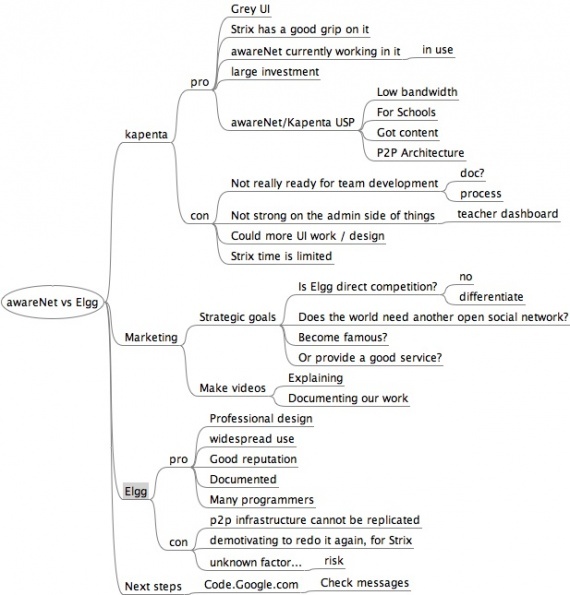 awareNet vs Elgg

kapenta
pro
Grey UI
Strix has a good grip on it
awareNet currently working in it
in use
large investment
awareNet/Kapenta USP
Low bandwidth
For Schools
Got content
P2P Architecture
con
Not really ready for team development
doc?
process
Not strong on the admin side of things
teacher dashboard
Could more UI work / design
Strix time is limited

Marketing
Strategic goals
Is Elgg direct competition?
no
differentiate
Does the world need another open social network?
Become famous?
Or provide a good service?
Make videos
Explaining
Documenting our work

Elgg
pro
Professional design
widespread use
Good reputation
Documented
Many programmers
con
p2p infrastructure cannot be replicated
demotivating to redo it again, for Strix
unknown factor...
risk

Next steps
Code.Google.com
Check messages